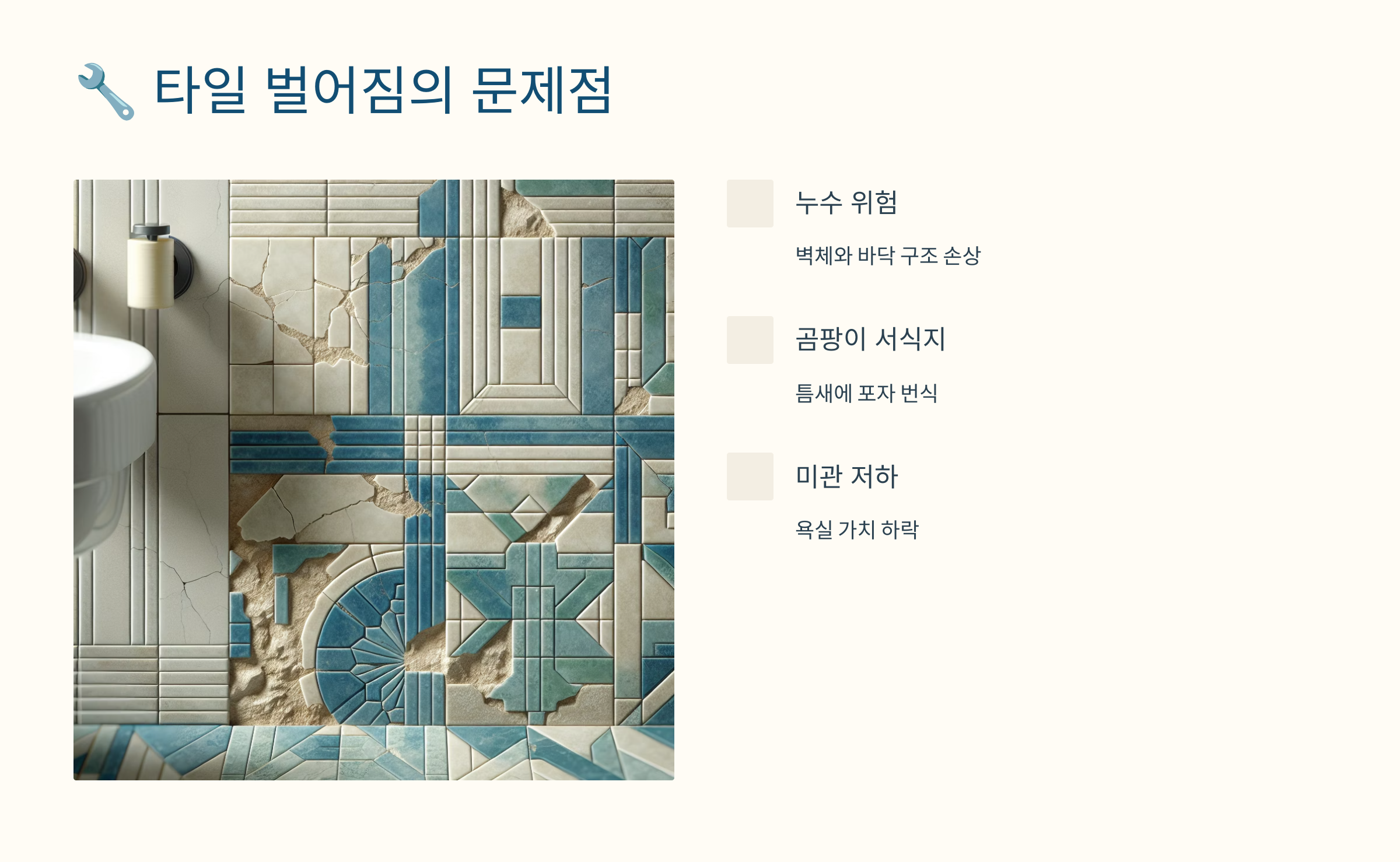 🔧 타일 벌어짐의 문제점

누수 위험

벽체와 바닥 구조 손상

곰팡이 서식지

틈새에 포자 번식

미관 저하

욕실 가치 하락